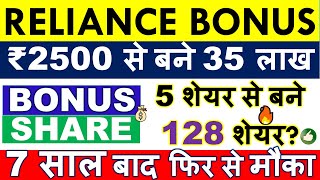 RELIANCE BONUS

₹2500 से बने 35 लाख

BONUS SHARE

5 शेयर से बने

128 शेयर?

7 साल बाद फिर से मौका